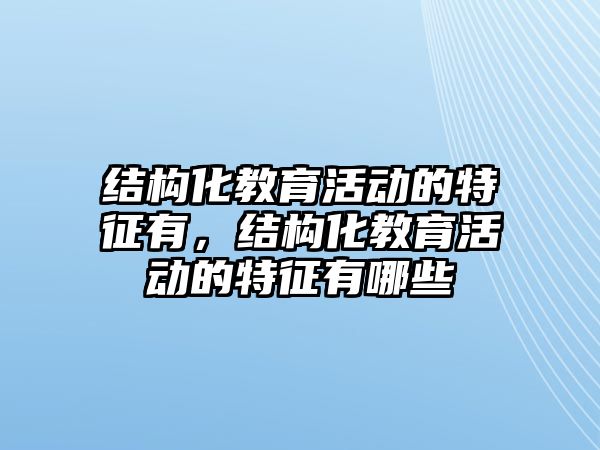 结构化教育活动的特征有，结构化教育活动的特征有哪些